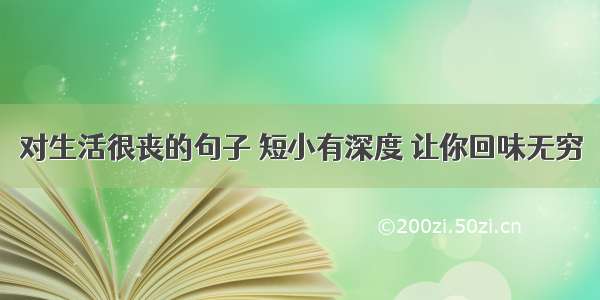 对生活很丧的句子 短小有深度 让你回味无穷

©200zi.50zi.cn